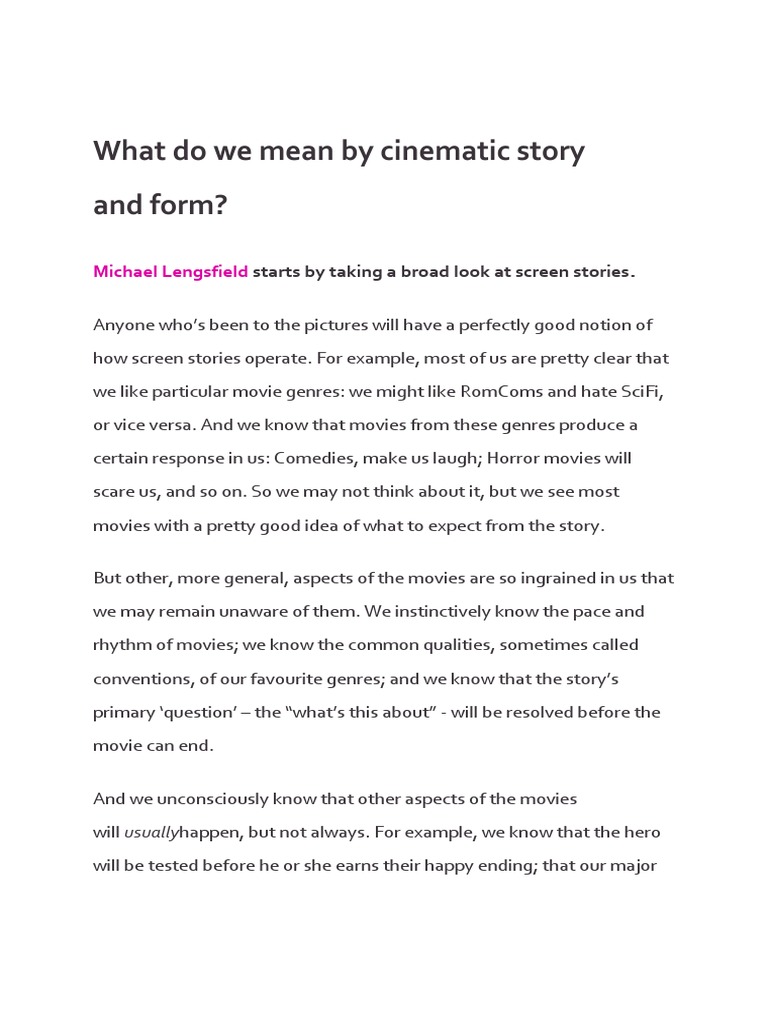 What do we mean by cinematic story and form?

Michael Lengsfield starts by taking a broad look at screen stories.

Anyone who's been to the pictures will have a perfectly good notion of how screen stories operate. For example, most of us are pretty clear that we like particular movie genres: we might like RomComs and hate SciFi, or vice versa. And we know that movies from these genres produce a certain response in us: Comedies, make us laugh; Horror movies will scare us, and so on. So we may not think about it, but we see most movies with a pretty good idea of what to expect from the story.

But other, more general, aspects of the movies are so ingrained in us that we may remain unaware of them. We instinctively know the pace and rhythm of movies; we know the common qualities, sometimes called conventions, of our favourite genres; and we know that the story's primary 'question' – the "what's this about" - will be resolved before the movie can end.

And we unconsciously know that other aspects of the movies will usuallyhappen, but not always. For example, we know that the hero will be tested before he or she earns their happy ending; that our major